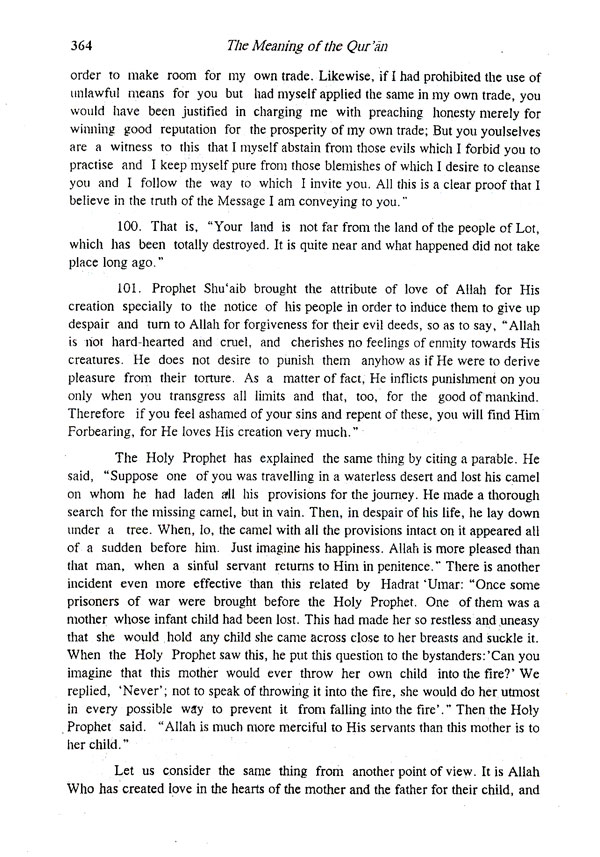 364 The Meaning of the Qur'ān

order to make room for my own trade. Likewise, if I had prohibited the use of unlawful means for you but had myself applied the same in my own trade, you would have been justified in charging me with preaching honesty merely for winning good reputation for the prosperity of my own trade; But you youlselves are a witness to this that I myself abstain from those evils which I forbid you to practise and I keep myself pure from those blemishes of which I desire to cleanse you and I follow the way to which I invite you. All this is a clear proof that I believe in the truth of the Message I am conveying to you."

100. That is, "Your land is not far from the land of the people of Lot, which has been totally destroyed. It is quite near and what happened did not take place long ago."

101. Prophet Shu'aib brought the attribute of love of Allah for His creation specially to the notice of his people in order to induce them to give up despair and turn to Allah for forgiveness for their evil deeds, so as to say, "Allah is not hard-hearted and cruel, and cherishes no feelings of enmity towards His creatures. He does not desire to punish them anyhow as if He were to derive pleasure from their torture. As a matter of fact, He inflicts punishment on you only when you transgress all limits and that, too, for the good of mankind. Therefore if you feel ashamed of your sins and repent of these, you will find Him Forbearing, for He loves His creation very much."

The Holy Prophet has explained the same thing by citing a parable. He said, "Suppose one of you was travelling in a waterless desert and lost his camel on whom he had laden all his provisions for the journey. He made a thorough search for the missing camel, but in vain. Then, in despair of his life, he lay down under a tree. When, lo, the camel with all the provisions intact on it appeared all of a sudden before him. Just imagine his happiness. Allah is more pleased than that man, when a sinful servant returns to Him in penitence." There is another incident even more effective than this related by Hadrat 'Umar: "Once some prisoners of war were brought before the Holy Prophet. One of them was a mother whose infant child had been lost. This had made her so restless and uneasy that she would hold any child she came across close to her breasts and suckle it. When the Holy Prophet saw this, he put this question to the bystanders:'Can you imagine that this mother would ever throw her own child into the fire?' We replied, 'Never'; not to speak of throwing it into the fire, she would do her utmost in every possible way to prevent it from falling into the fire'." Then the Holy Prophet said. "Allah is much more merciful to His servants than this mother is to her child."

Let us consider the same thing from another point of view. It is Allah Who has created love in the hearts of the mother and the father for their child, and